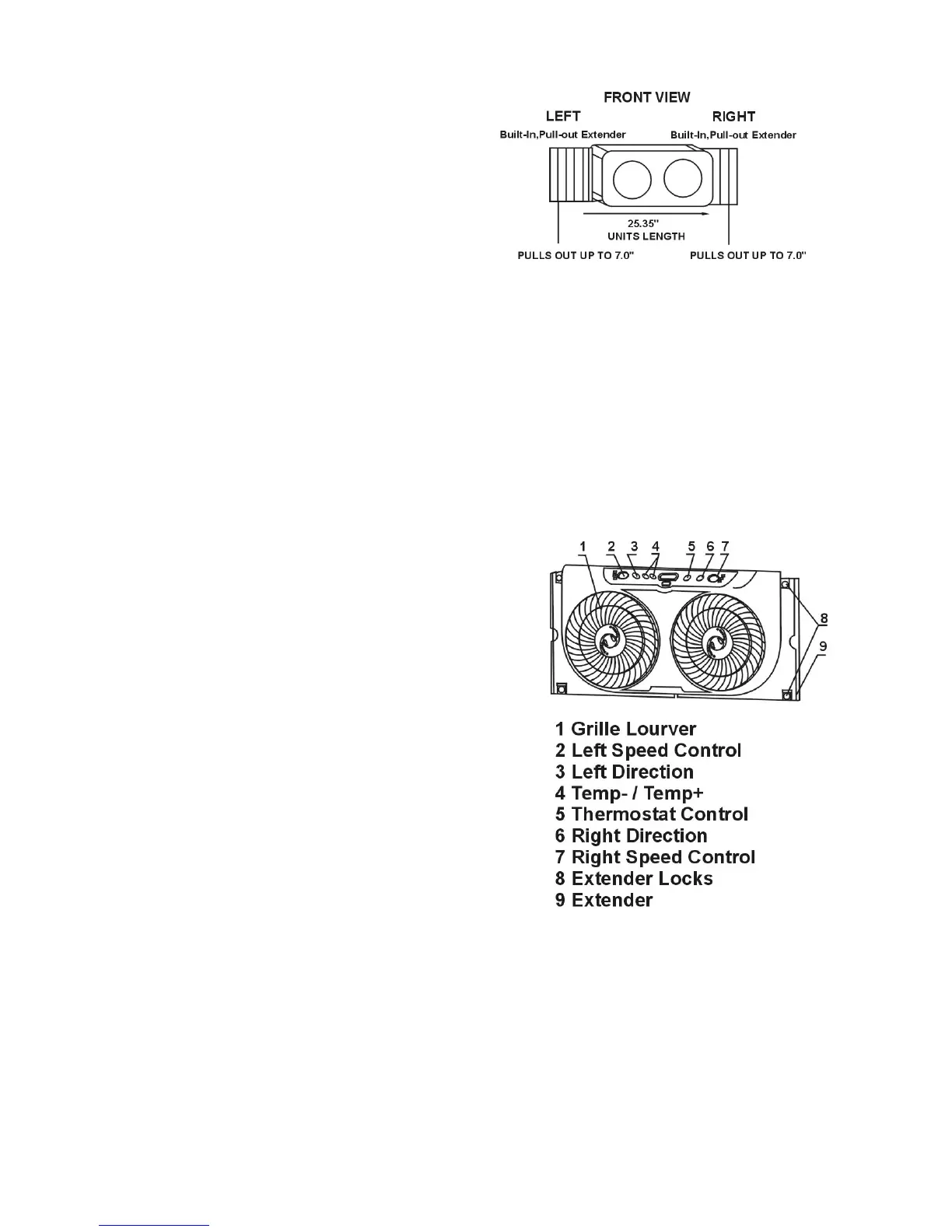 FRONT VIEW

LEFT

Built-In,Pull-out Extender

RIGHT

Built-In,Pull-out Extender

25.35"
UNITS LENGTH

PULLS OUT UP TO 7.0"

PULLS OUT UP TO 7.0"

1 2 3 4 5 6 7

8

9

1 Grille Lourver
2 Left Speed Control
3 Left Direction
4 Temp- / Temp+
5 Thermostat Control
6 Right Direction
7 Right Speed Control
8 Extender Locks
9 Extender